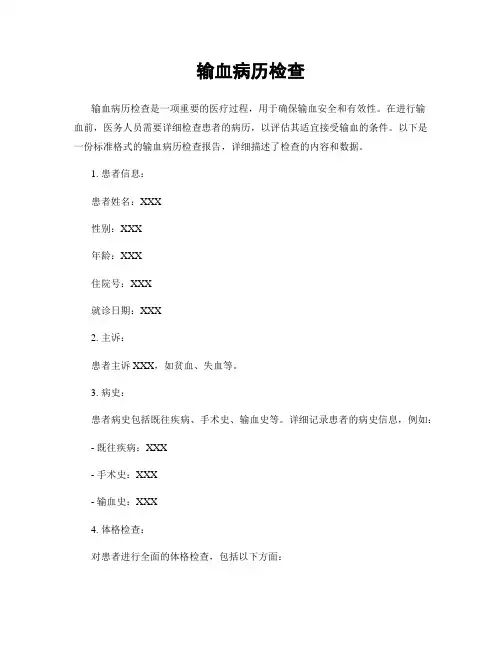 输血病历检查

输血病历检查是一项重要的医疗过程，用于确保输血安全和有效性。在进行输血前，医务人员需要详细检查患者的病历，以评估其适宜接受输血的条件。以下是一份标准格式的输血病历检查报告，详细描述了检查的内容和数据。

1. 患者信息：

患者姓名：XXX

性别：XXX

年龄：XXX

住院号：XXX

就诊日期：XXX

2. 主诉：

患者主诉 XXX，如贫血、失血等。

3. 病史：

患者病史包括既往疾病、手术史、输血史等。详细记录患者的病史信息，例如：

- 既往疾病：XXX

- 手术史：XXX

- 输血史：XXX

4. 体格检查：

对患者进行全面的体格检查，包括以下方面：